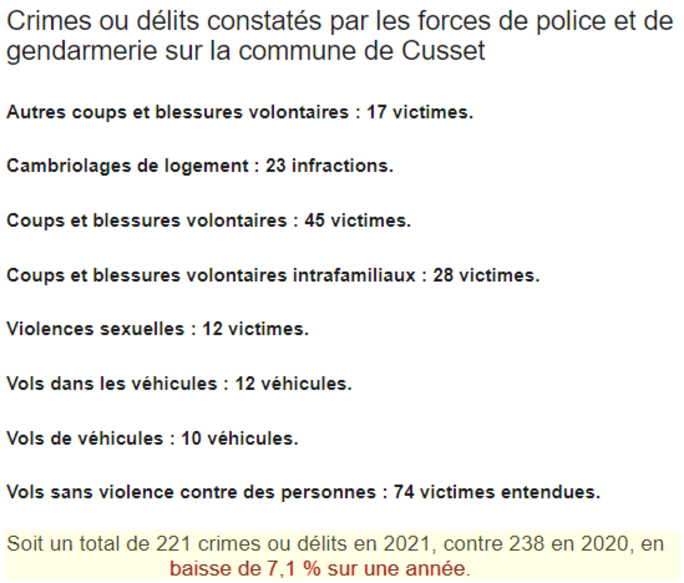 Crimes ou délits constatés par les forces de police et de gendarmerie sur la commune de Cusset

Autres coups et blessures volontaires : 17 victimes.

Cambriolages de logement : 23 infractions.

Coups et blessures volontaires : 45 victimes.

Coups et blessures volontaires intrafamiliaux : 28 victimes.

Violences sexuelles : 12 victimes.

Vols dans les véhicules : 12 véhicules.

Vols de véhicules : 10 véhicules.

Vols sans violence contre des personnes : 74 victimes entendues.

Soit un total de 221 crimes ou délits en 2021, contre 238 en 2020, en baisse de 7,1 % sur une année.